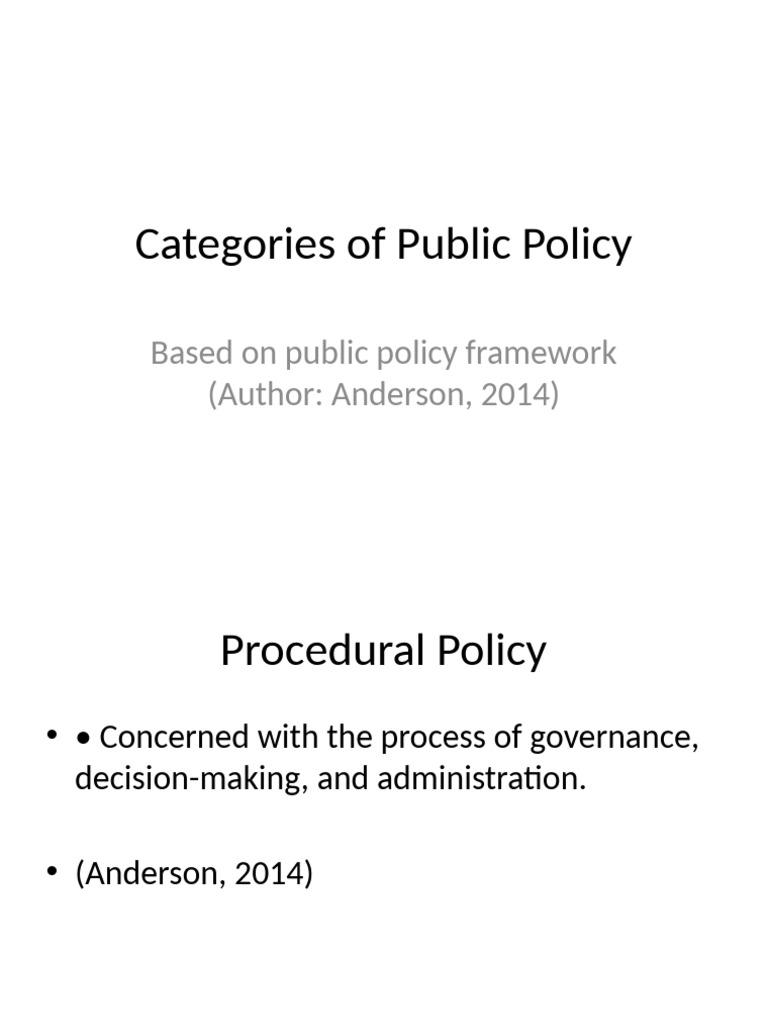 Categories of Public Policy

Based on public policy framework
(Author: Anderson, 2014)

Procedural Policy

• • Concerned with the process of governance, decision-making, and administration.

• (Anderson, 2014)